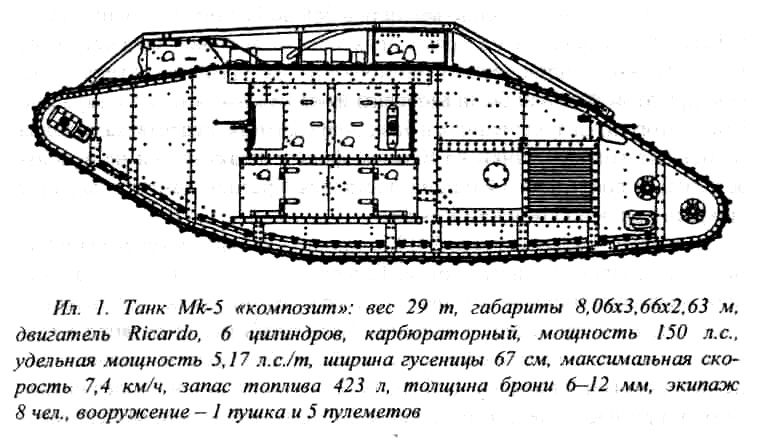 Ил. 1. Танк Mk-5 «композит»: вес 29 т, габариты 8,06x3,66x2,63 м, двигатель Ricardo, 6 цилиндров, карбюраторный, мощность 150 л.с., удельная мощность 5,17 л.с./т, ширина гусеницы 67 см, максимальная скорость 7,4 км/ч, запас топлива 423 л, толщина брони 6–12 мм, экипаж 8 чел., вооружение – 1 пушка и 5 пулеметов